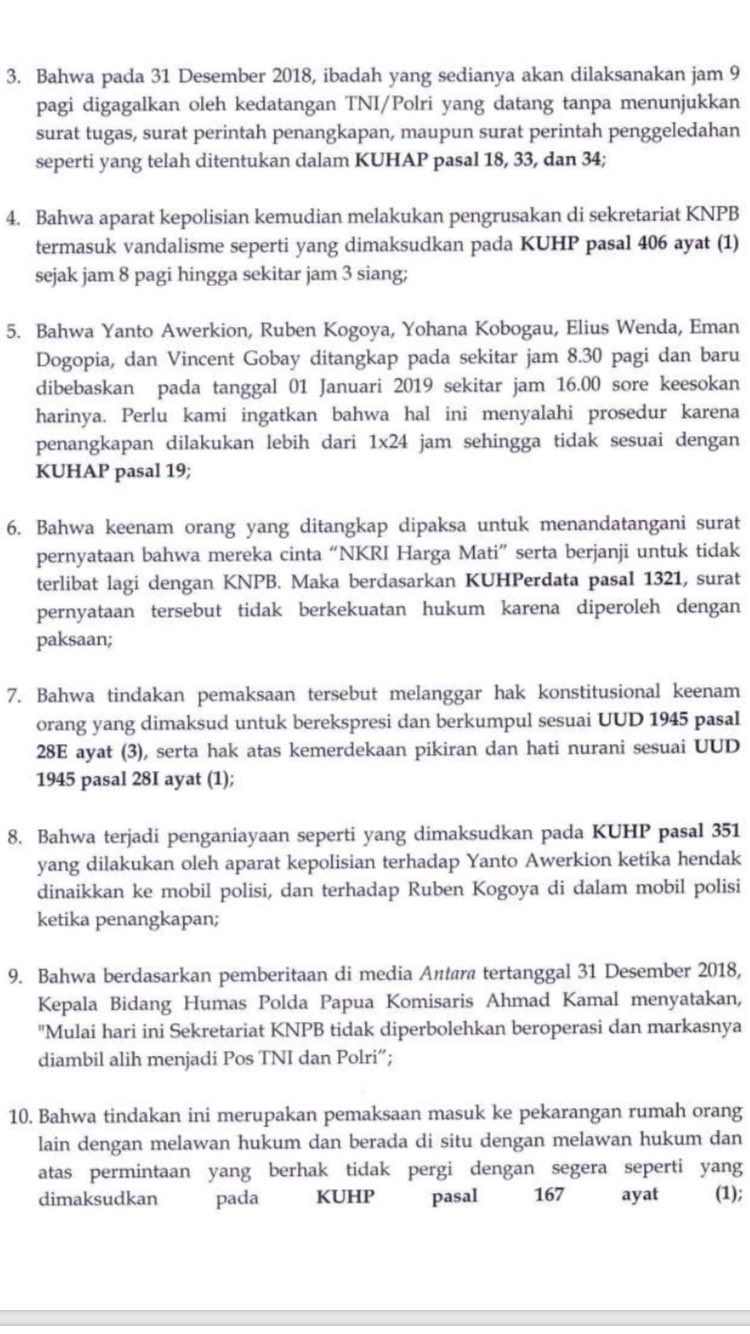 3. Bahwa pada 31 Desember 2018, ibadah yang sedianya akan dilaksanakan jam 9 pagi digagalkan oleh kedatangan TNI/Polri yang datang tanpa menunjukkan surat tugas, surat perintah penangkapan, maupun surat perintah penggeledahan seperti yang telah ditentukan dalam KUHAP pasal 18, 33, dan 34;

4. Bahwa aparat kepolisian kemudian melakukan pengrusakan di sekretariat KNPB termasuk vandalisme seperti yang dimaksudkan pada KUHP pasal 406 ayat (1) sejak jam 8 pagi hingga sekitar jam 3 siang;

5. Bahwa Yanto Awerkion, Ruben Kogoya, Yohana Kobogau, Elius Wenda, Eman Dogopia, dan Vincent Gobay ditangkap pada sekitar jam 8.30 pagi dan baru dibebaskan pada tanggal 01 Januari 2019 sekitar jam 16.00 sore keesokan harinya. Perlu kami ingatkan bahwa hal ini menyalahi prosedur karena penangkapan dilakukan lebih dari 1x24 jam sehingga tidak sesuai dengan KUHAP pasal 19;

6. Bahwa keenam orang yang ditangkap dipaksa untuk menandatangani surat pernyataan bahwa mereka cinta "NKRI Harga Mati" serta berjanji untuk tidak terlibat lagi dengan KNPB. Maka berdasarkan KUHPerdata pasal 1321, surat pernyataan tersebut tidak berkekuatan hukum karena diperoleh dengan paksaan;

7. Bahwa tindakan pemaksaan tersebut melanggar hak konstitusional keenam orang yang dimaksud untuk berekspresi dan berkumpul sesuai UUD 1945 pasal 28E ayat (3), serta hak atas kemerdekaan pikiran dan hati nurani sesuai UUD 1945 pasal 28I ayat (1);

8. Bahwa terjadi penganiayaan seperti yang dimaksudkan pada KUHP pasal 351 yang dilakukan oleh aparat kepolisian terhadap Yanto Awerkion ketika hendak dinaikkan ke mobil polisi, dan terhadap Ruben Kogoya di dalam mobil polisi ketika penangkapan;

9. Bahwa berdasarkan pemberitaan di media Antara tertanggal 31 Desember 2018, Kepala Bidang Humas Polda Papua Komisaris Ahmad Kamal menyatakan, "Mulai hari ini Sekretariat KNPB tidak diperbolehkan beroperasi dan markasnya diambil alih menjadi Pos TNI dan Polri";

10. Bahwa tindakan ini merupakan pemaksaan masuk ke pekarangan rumah orang lain dengan melawan hukum dan berada di situ dengan melawan hukum dan atas permintaan yang berhak tidak pergi dengan segera seperti yang dimaksudkan pada KUHP pasal 167 ayat (1);